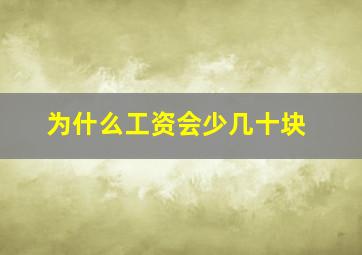 为什么工资会少几十块